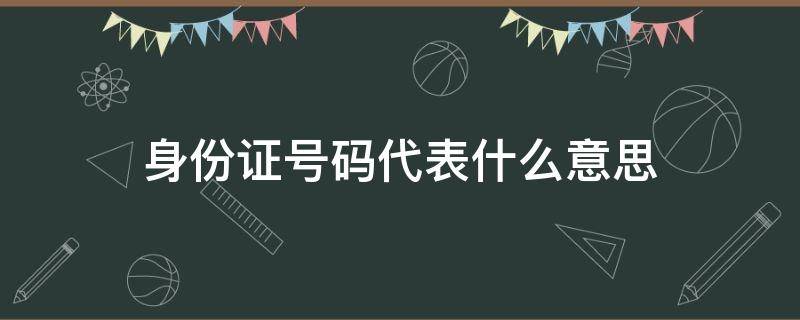 身份证号码代表什么意思